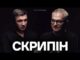 СКРИПІН